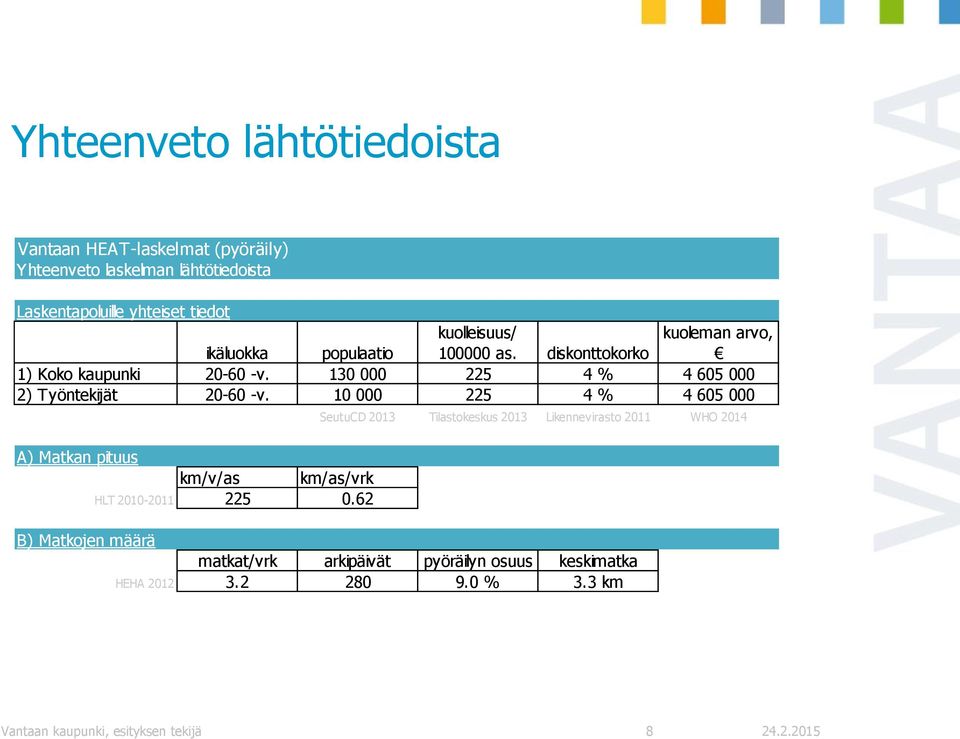 Yhteenveto lähtötiedoista

Vantaan HEAT-laskelmat (pyöräily)
Yhteenveto laskelman lähtötiedoista

Laskentapoluille yhteiset tiedot

| | ikäluokka | populaatio | kuolleisuus/ 100000 as. | diskonttokorko | kuoleman arvo, € |
|---|---|---|---|---|---|
| 1) Koko kaupunki | 20-60 -v. | 130 000 | 225 | 4 % | 4 605 000 |
| 2) Työntekijät | 20-60 -v. | 10 000 | 225 | 4 % | 4 605 000 |
| | | SeutuCD 2013 | Tilastokeskus 2013 | Liikennevirasto 2011 | WHO 2014 |

A) Matkan pituus

| | km/v/as | km/as/vrk |
|---|---|---|
| HLT 2010-2011 | 225 | 0.62 |

B) Matkojen määrä

| | matkat/vrk | arkipäivät | pyöräilyn osuus | keskimatka |
|---|---|---|---|---|
| HEHA 2012 | 3.2 | 280 | 9.0 % | 3.3 km |

VANTAA

Vantaan kaupunki, esityksen tekijä 8 24.2.2015